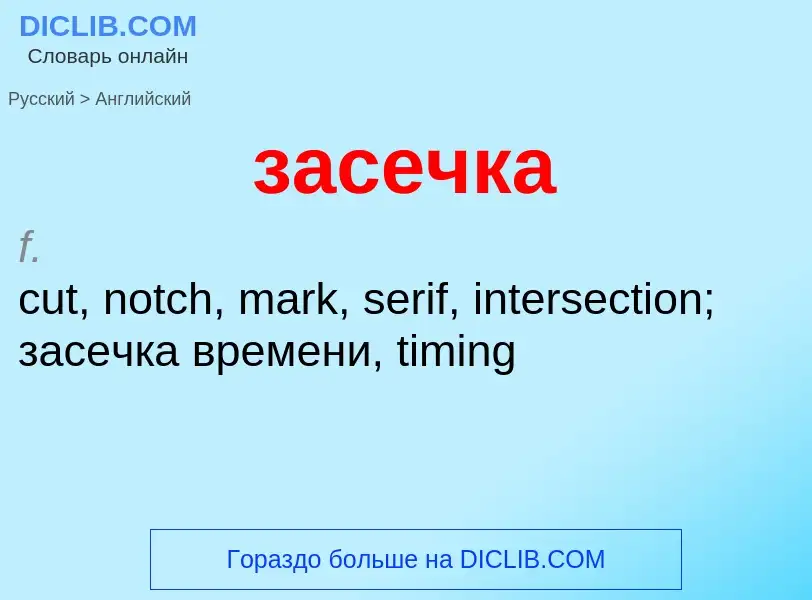 DICLIB.COM
Словарь онлайн

Русский > Английский

засечка

f.
cut, notch, mark, serif, intersection; засечка времени, timing

Гораздо больше на DICLIB.COM